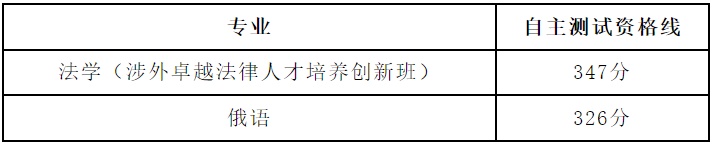 | 专业 | 自主测试资格线 |
|---|---|
| 法学（涉外卓越法律人才培养创新班） | 347分 |
| 俄语 | 326分 |